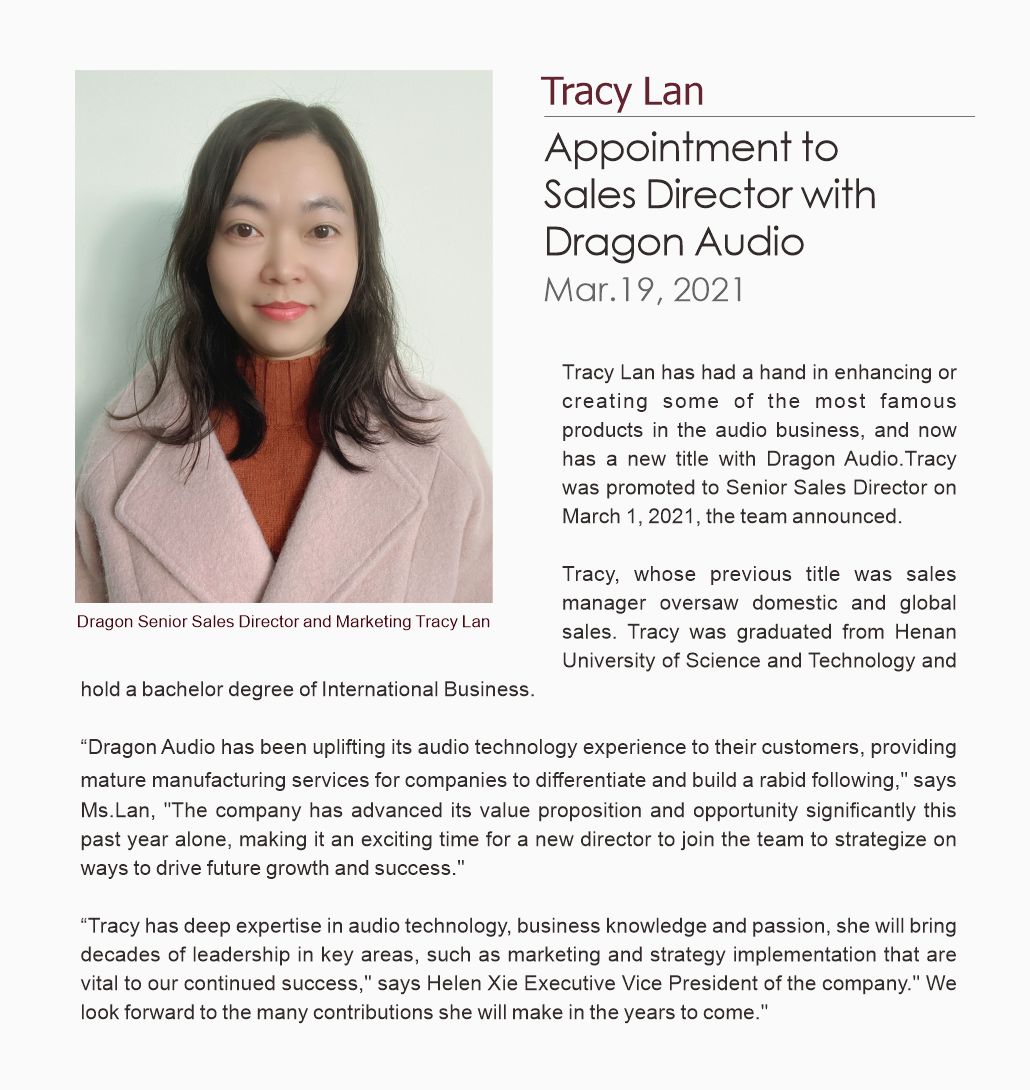 Tracy Lan

Appointment to Sales Director with Dragon Audio

Mar.19, 2021

Dragon Senior Sales Director and Marketing Tracy Lan

Tracy Lan has had a hand in enhancing or creating some of the most famous products in the audio business, and now has a new title with Dragon Audio.Tracy was promoted to Senior Sales Director on March 1, 2021, the team announced.

Tracy, whose previous title was sales manager oversaw domestic and global sales. Tracy was graduated from Henan University of Science and Technology and hold a bachelor degree of International Business.

“Dragon Audio has been uplifting its audio technology experience to their customers, providing mature manufacturing services for companies to differentiate and build a rabid following," says Ms.Lan, "The company has advanced its value proposition and opportunity significantly this past year alone, making it an exciting time for a new director to join the team to strategize on ways to drive future growth and success."

“Tracy has deep expertise in audio technology, business knowledge and passion, she will bring decades of leadership in key areas, such as marketing and strategy implementation that are vital to our continued success," says Helen Xie Executive Vice President of the company." We look forward to the many contributions she will make in the years to come."